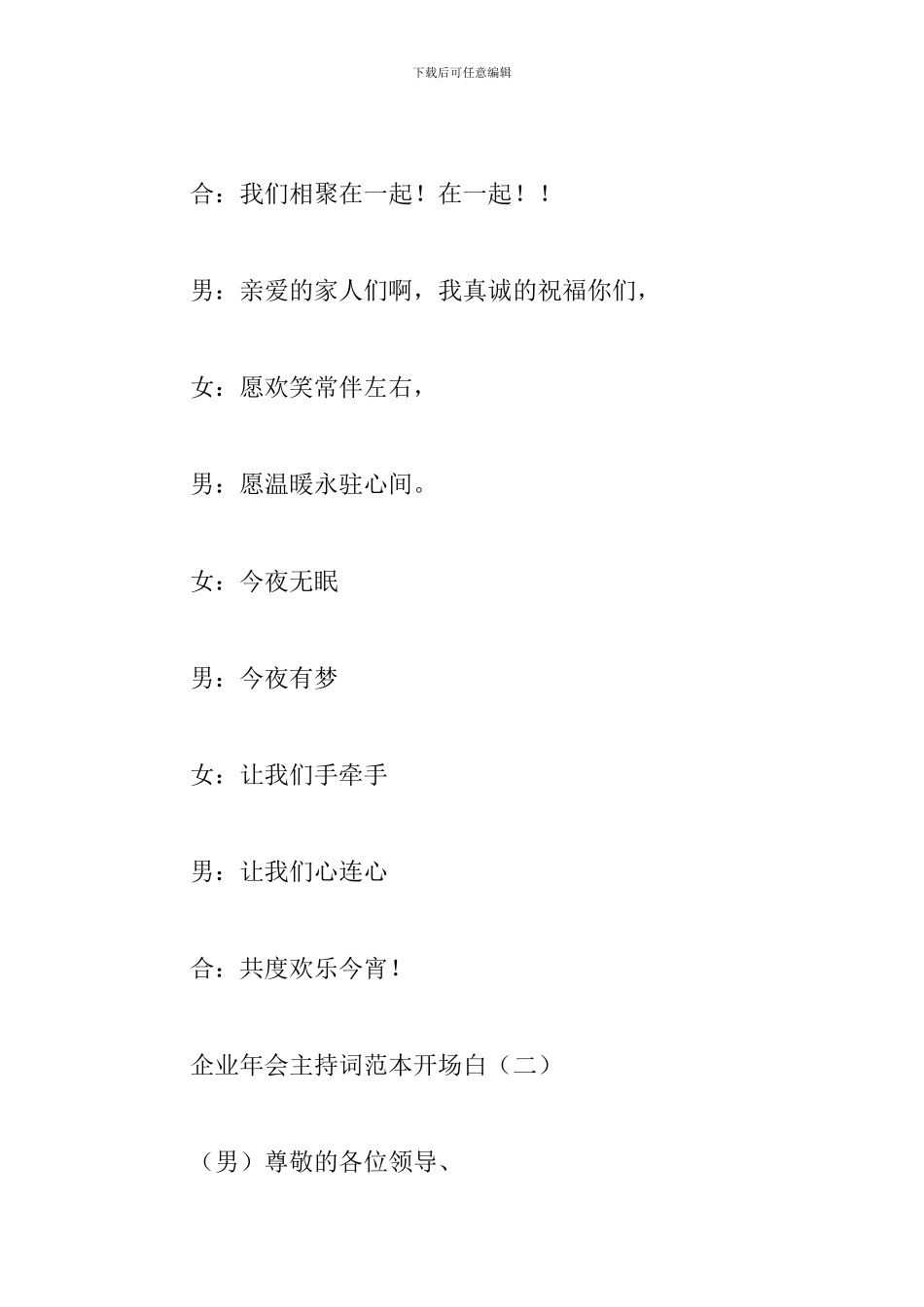 下载后可任意编辑

合：我们相聚在一起！在一起！！

男：亲爱的家人们啊，我真诚的祝福你们，

女：愿欢笑常伴左右，

男：愿温暖永驻心间。

女：今夜无眠

男：今夜有梦

女：让我们手牵手

男：让我们心连心

合：共度欢乐今宵！

企业年会主持词范本开场白（二）

（男）尊敬的各位领导、